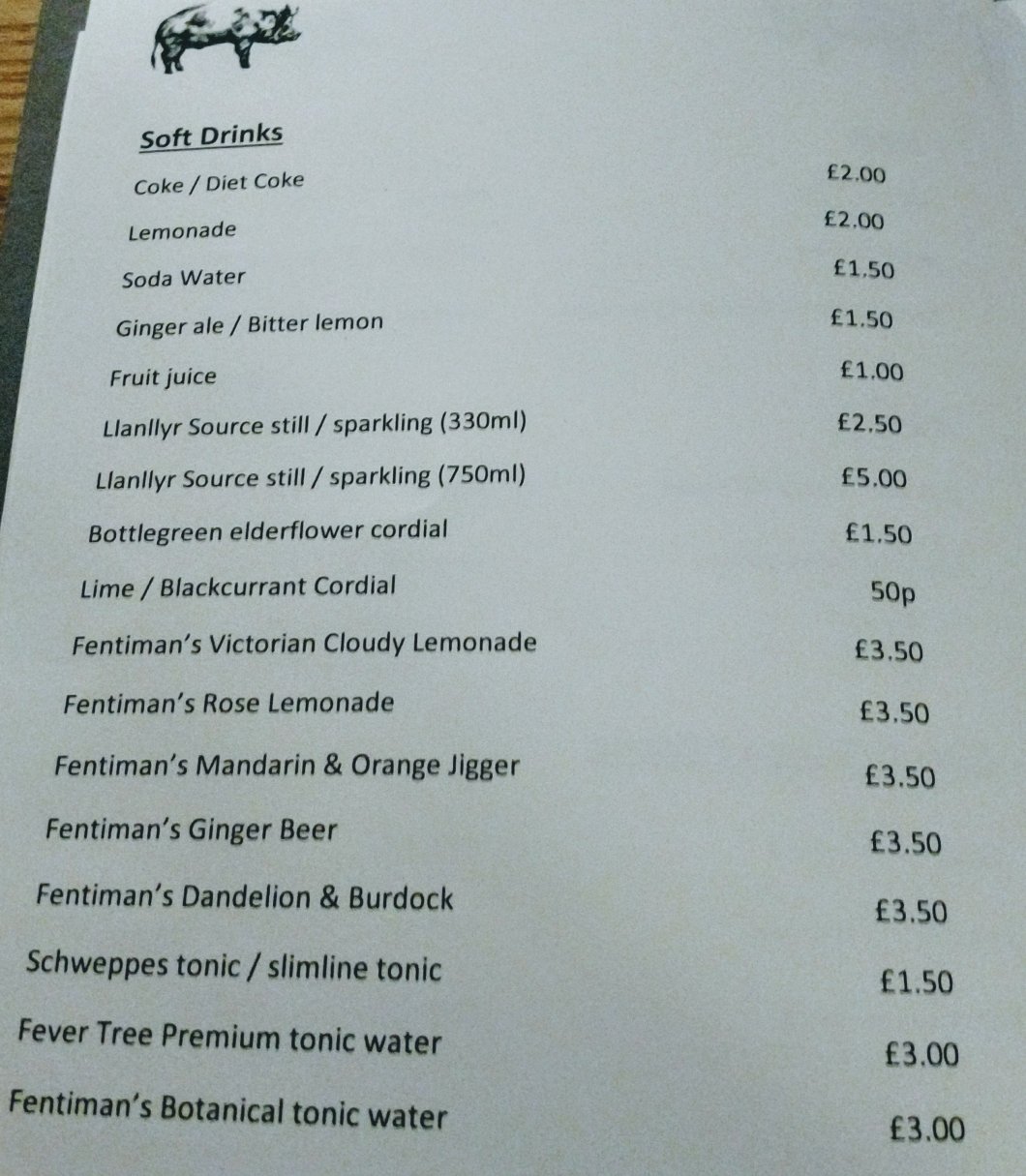 Soft Drinks

Coke / Diet Coke £2.00

Lemonade £2.00

Soda Water £1.50

Ginger ale / Bitter lemon £1.50

Fruit juice £1.00

Llanllyr Source still / sparkling (330ml) £2.50

Llanllyr Source still / sparkling (750ml) £5.00

Bottlegreen elderflower cordial £1.50

Lime / Blackcurrant Cordial 50p

Fentiman's Victorian Cloudy Lemonade £3.50

Fentiman's Rose Lemonade £3.50

Fentiman's Mandarin & Orange Jigger £3.50

Fentiman's Ginger Beer £3.50

Fentiman's Dandelion & Burdock £3.50

Schweppes tonic / slimline tonic £1.50

Fever Tree Premium tonic water £3.00

Fentiman's Botanical tonic water £3.00